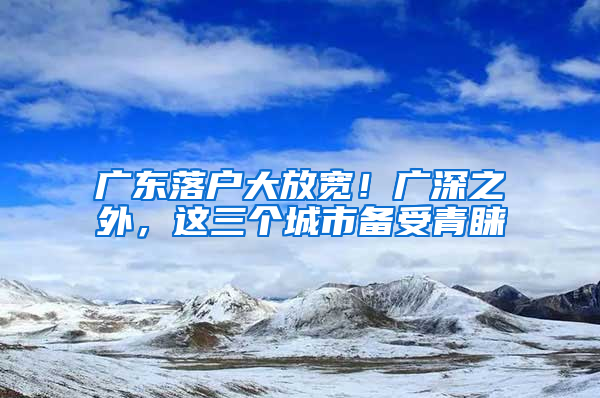 广东落户大放宽！广深之外，这三个城市备受青睐